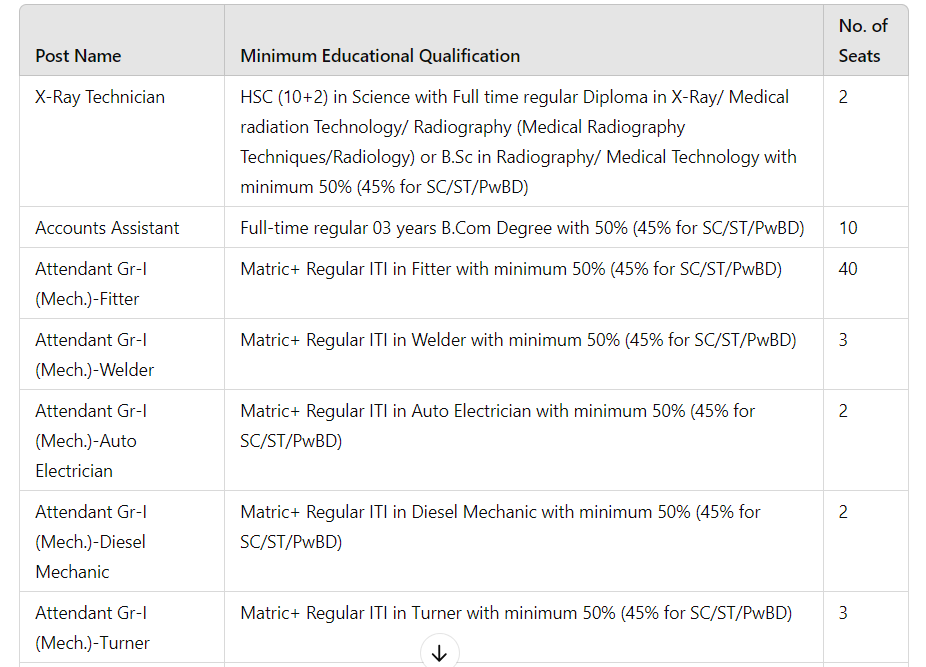 | Post Name | Minimum Educational Qualification | No. of Seats |
|---|---|---|
| X-Ray Technician | HSC (10+2) in Science with Full time regular Diploma in X-Ray/ Medical radiation Technology/ Radiography (Medical Radiography Techniques/Radiology) or B.Sc in Radiography/ Medical Technology with minimum 50% (45% for SC/ST/PwBD) | 2 |
| Accounts Assistant | Full-time regular 03 years B.Com Degree with 50% (45% for SC/ST/PwBD) | 10 |
| Attendant Gr-I (Mech.)-Fitter | Matric+ Regular ITI in Fitter with minimum 50% (45% for SC/ST/PwBD) | 40 |
| Attendant Gr-I (Mech.)-Welder | Matric+ Regular ITI in Welder with minimum 50% (45% for SC/ST/PwBD) | 3 |
| Attendant Gr-I (Mech.)-Auto Electrician | Matric+ Regular ITI in Auto Electrician with minimum 50% (45% for SC/ST/PwBD) | 2 |
| Attendant Gr-I (Mech.)-Diesel Mechanic | Matric+ Regular ITI in Diesel Mechanic with minimum 50% (45% for SC/ST/PwBD) | 2 |
| Attendant Gr-I (Mech.)-Turner | Matric+ Regular ITI in Turner with minimum 50% (45% for SC/ST/PwBD) | 3 |